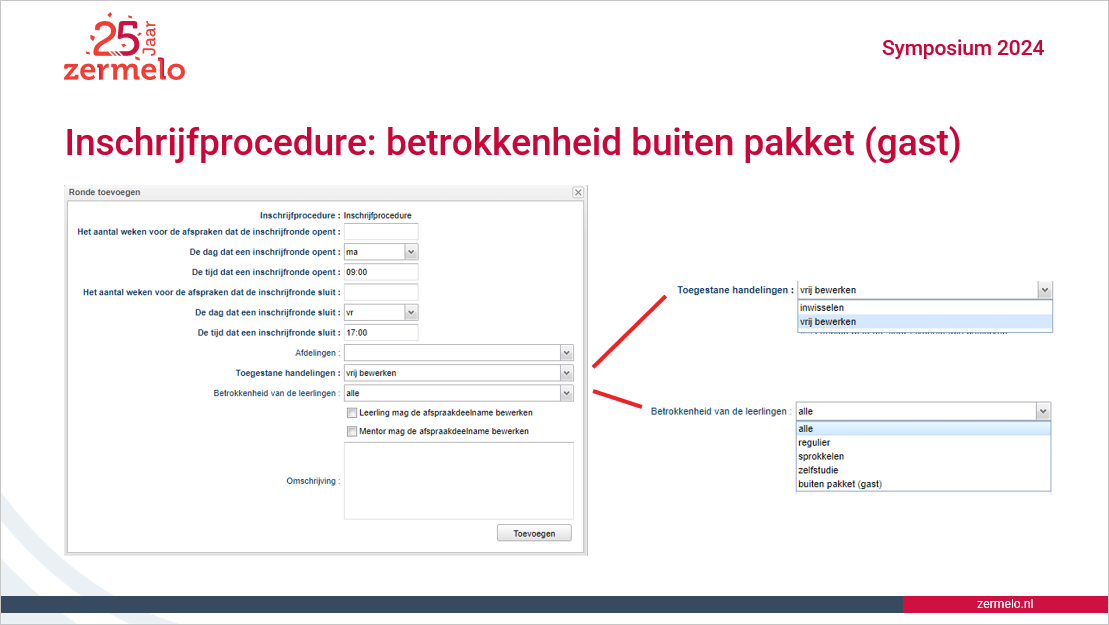 25 Jaar
zermelo

Symposium 2024

Inschrijfprocedure: betrokkenheid buiten pakket (gast)

Ronde toevoegen

Inschrijfprocedure : Inschrijfprocedure
Het aantal weken voor de afspraken dat de inschrijfronde opent :
De dag dat een inschrijfronde opent : ma
De tijd dat een inschrijfronde opent : 09:00
Het aantal weken voor de afspraken dat de inschrijfronde sluit :
De dag dat een inschrijfronde sluit : vr
De tijd dat een inschrijfronde sluit : 17:00
Afdelingen :
Toegestane handelingen : vrij bewerken
Betrokkenheid van de leerlingen : alle
Leerling mag de afspraakdeelname bewerken
Mentor mag de afspraakdeelname bewerken
Omschrijving :
Toevoegen

Toegestane handelingen : vrij bewerken
inwisselen
vrij bewerken

Betrokkenheid van de leerlingen : alle
alle
regulier
sprokkelen
zelfstudie
buiten pakket (gast)

zermelo.nl